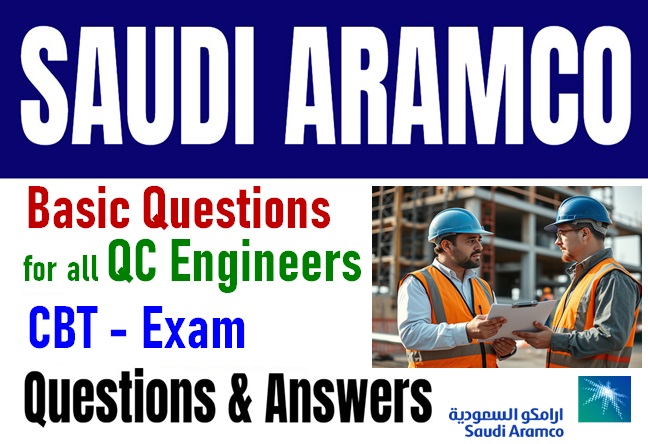 SAUDI ARAMCO

Basic Questions for all QC Engineers

CBT - Exam

Questions & Answers

ارامكو السعودية
Saudi Aramco